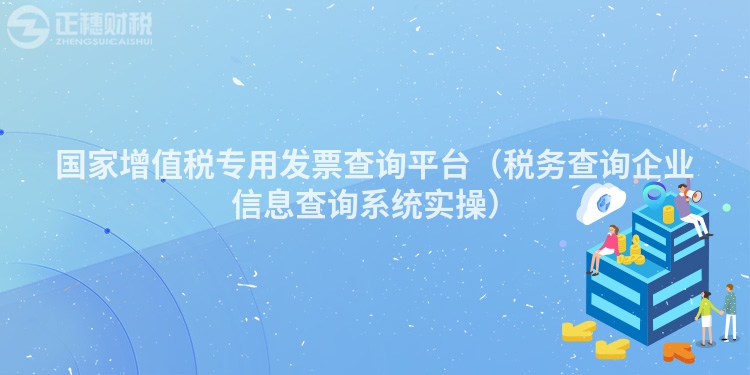 正穗财税
ZHENGSUICAISHUI

国家增值税专用发票查询平台（税务查询企业信息查询系统实操）